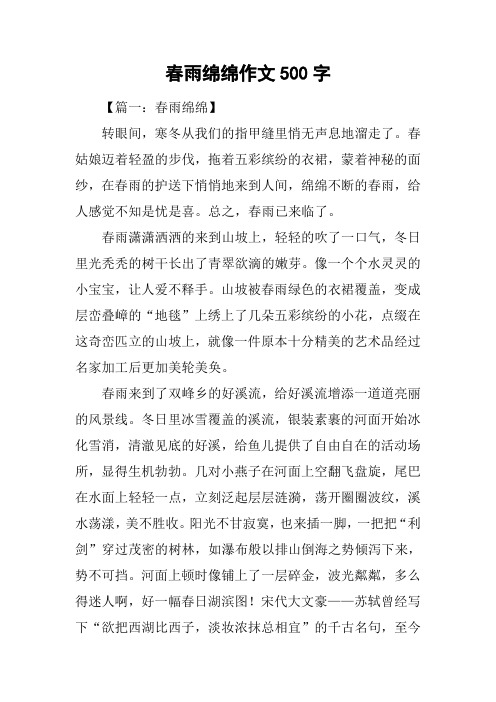 春雨绵绵作文 500 字

【篇一：春雨绵绵】

转眼间，寒冬从我们的指甲缝里悄无声息地溜走了。春姑娘迈着轻盈的步伐，拖着五彩缤纷的衣裙，蒙着神秘的面纱，在春雨的护送下悄悄地来到人间，绵绵不断的春雨，给人感觉不知是忧是喜。总之，春雨已来临了。

春雨潇潇洒洒的来到山坡上，轻轻的吹了一口气，冬日里光秃秃的树干长出了青翠欲滴的嫩芽。像一个个水灵灵的小宝宝，让人爱不释手。山坡被春雨绿色的衣裙覆盖，变成层峦叠嶂的“地毯”上绣上了几朵五彩缤纷的小花，点缀在这奇峦匹立的山坡上，就像一件原本十分精美的艺术品经过名家加工后更加美轮美奂。

春雨来到了双峰乡的好溪流，给好溪流增添一道道亮丽的风景线。冬日里冰雪覆盖的溪流，银装素裹的河面开始冰化雪消，清澈见底的好溪，给鱼儿提供了自由自在的活动场所，显得生机勃勃。几对小燕子在河面上空翻飞盘旋，尾巴在水面上轻轻一点，立刻泛起层层涟漪，荡开圈圈波纹，溪水荡漾，美不胜收。阳光不甘寂寞，也来插一脚，一把把“利剑”穿过茂密的树林，如瀑布般以排山倒海之势倾泻下来，势不可挡。河面上顿时像铺上了一层碎金，波光粼粼，多么得迷人啊，好一幅春日湖滨图！宋代大文豪——苏轼曾经写下“欲把西湖比西子，淡妆浓抹总相宜”的千古名句，至今